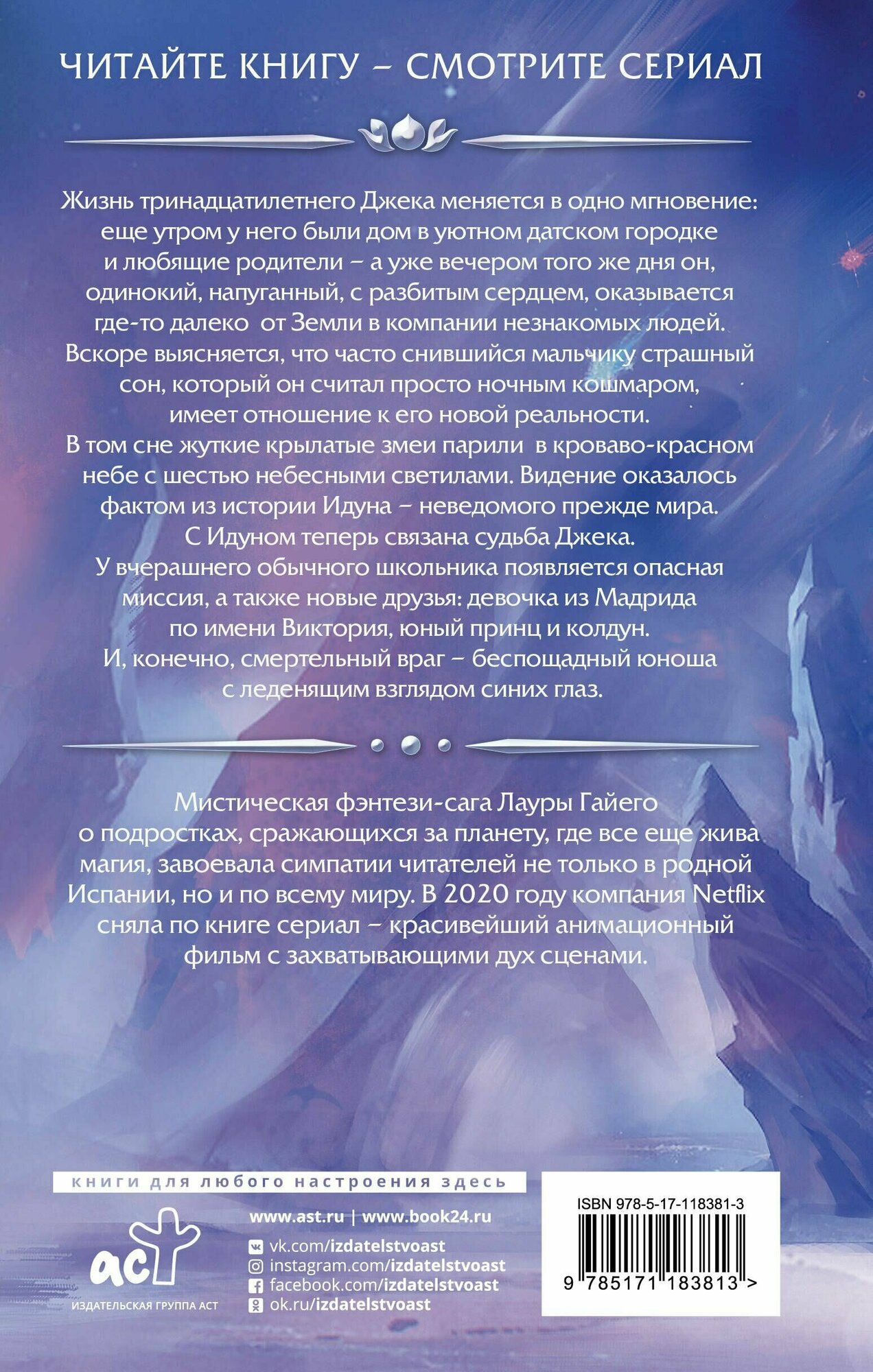 ЧИТАЙТЕ КНИГУ – СМОТРИТЕ СЕРИАЛ

Жизнь тринадцатилетнего Джека меняется в одно мгновение: еще утром у него были дом в уютном датском городке и любящие родители – а уже вечером того же дня он, одинокий, напуганный, с разбитым сердцем, оказывается где-то далеко от Земли в компании незнакомых людей. Вскоре выясняется, что часто снившийся мальчику страшный сон, который он считал просто ночным кошмаром, имеет отношение к его новой реальности. В том сне жуткие крылатые змеи парили в кроваво-красном небе с шестью небесными светилами. Видение оказалось фактом из истории Идуна – неведомого прежде мира. С Идуном теперь связана судьба Джека. У вчерашнего обычного школьника появляется опасная миссия, а также новые друзья: девочка из Мадрида по имени Виктория, юный принц и колдун. И, конечно, смертельный враг – беспощадный юноша с леденящим взглядом синих глаз.

Мистическая фэнтези-сага Лауры Гайего о подростках, сражающихся за планету, где все еще жива магия, завоевала симпатии читателей не только в родной Испании, но и по всему миру. В 2020 году компания Netflix сняла по книге сериал – красивейший анимационный фильм с захватывающими дух сценами.

книги для любого настроения здесь

аст
ИЗДАТЕЛЬСКАЯ ГРУППА АСТ

www.ast.ru | www.book24.ru
vk.com/izdatelstvoast
instagram.com/izdatelstvoast
facebook.com/izdatelstvoast
ok.ru/izdatelstvoast

ISBN 978-5-17-118381-3
9 785171 183813 >